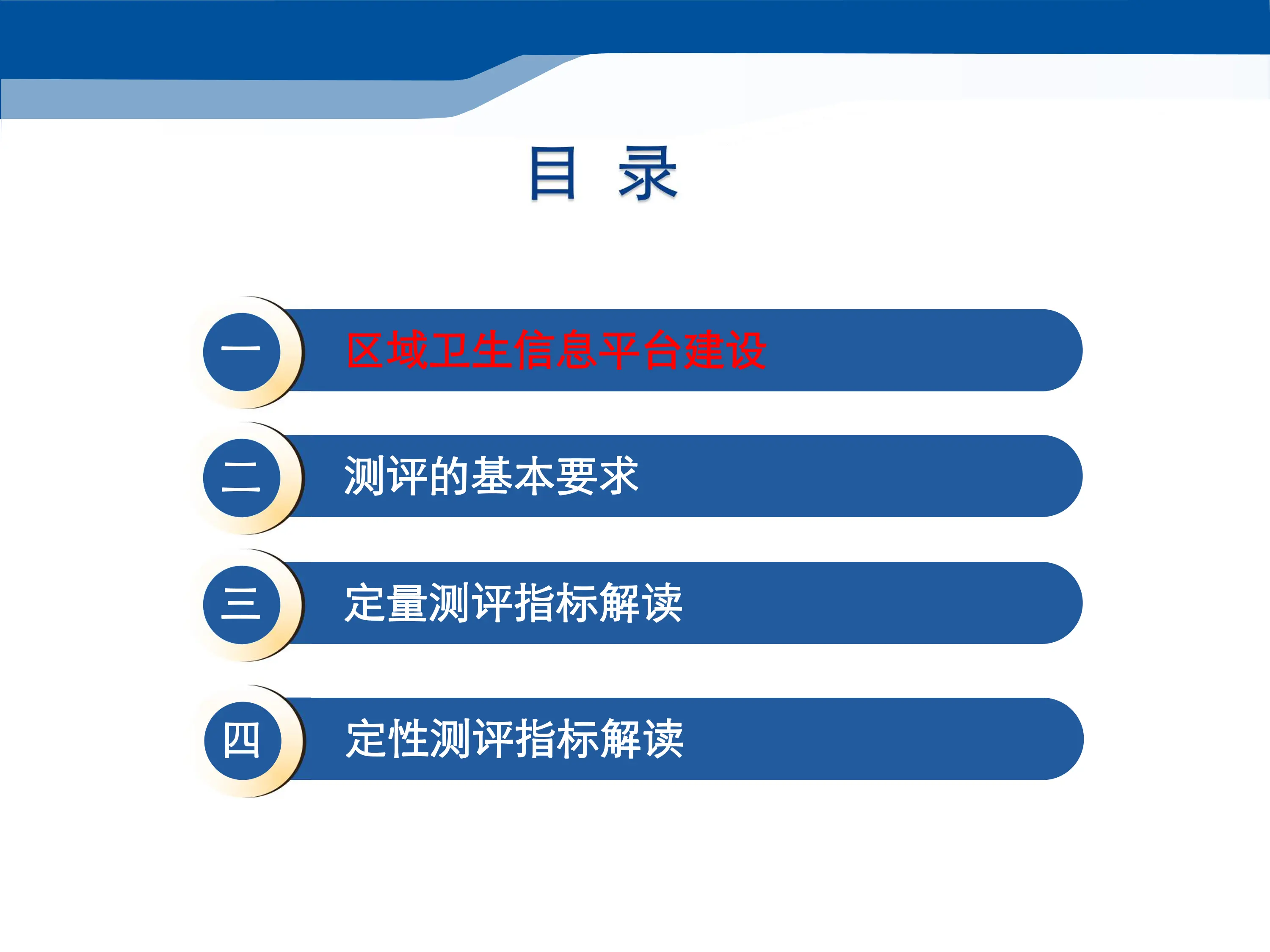 目 录

一 区域卫生信息平台建设

二 测评的基本要求

三 定量测评指标解读

四 定性测评指标解读